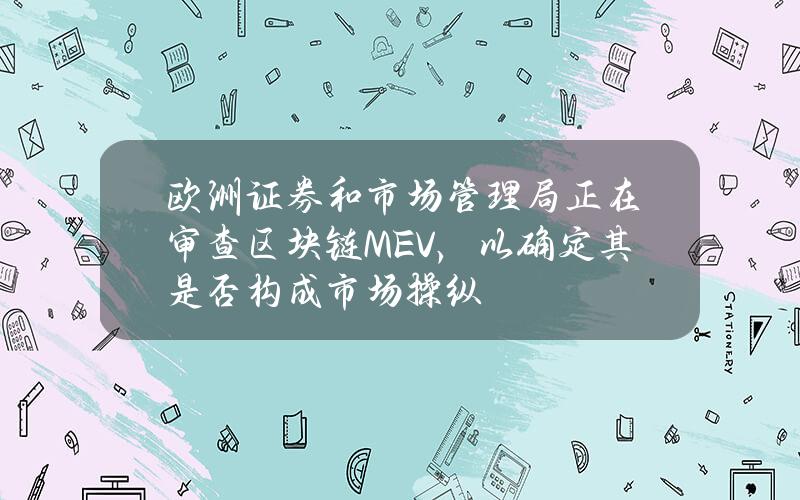 欧洲证券和市场管理局正在审查区块链MEV，以确定其是否构成市场操纵

STATIONERY